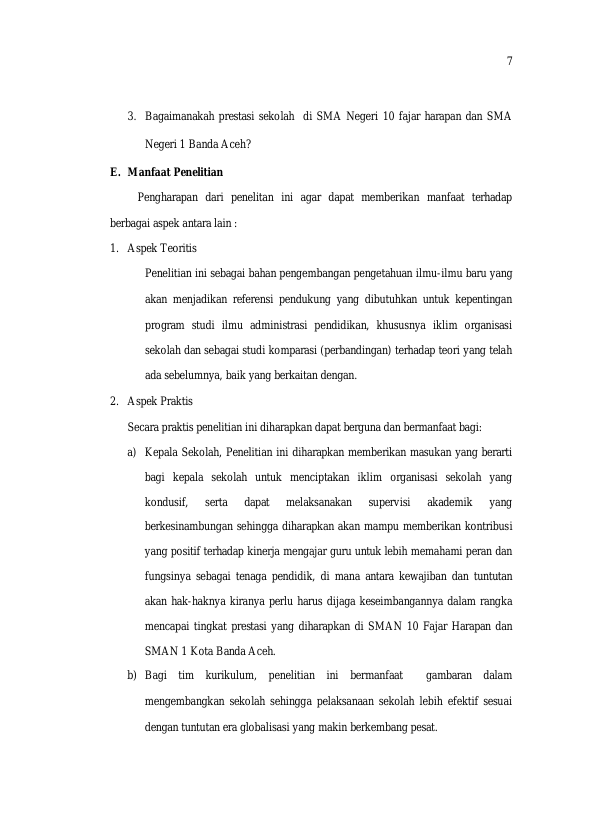 7

3. Bagaimanakah prestasi sekolah di SMA Negeri 10 fajar harapan dan SMA Negeri 1 Banda Aceh?

E. Manfaat Penelitian

Pengharapan dari penelitan ini agar dapat memberikan manfaat terhadap berbagai aspek antara lain :

1. Aspek Teoritis

Penelitian ini sebagai bahan pengembangan pengetahuan ilmu-ilmu baru yang akan menjadikan referensi pendukung yang dibutuhkan untuk kepentingan program studi ilmu administrasi pendidikan, khususnya iklim organisasi sekolah dan sebagai studi komparasi (perbandingan) terhadap teori yang telah ada sebelumnya, baik yang berkaitan dengan.

2. Aspek Praktis

Secara praktis penelitian ini diharapkan dapat berguna dan bermanfaat bagi:

a) Kepala Sekolah, Penelitian ini diharapkan memberikan masukan yang berarti bagi kepala sekolah untuk menciptakan iklim organisasi sekolah yang kondusif, serta dapat melaksanakan supervisi akademik yang berkesinambungan sehingga diharapkan akan mampu memberikan kontribusi yang positif terhadap kinerja mengajar guru untuk lebih memahami peran dan fungsinya sebagai tenaga pendidik, di mana antara kewajiban dan tuntutan akan hak-haknya kiranya perlu harus dijaga keseimbangannya dalam rangka mencapai tingkat prestasi yang diharapkan di SMAN 10 Fajar Harapan dan SMAN 1 Kota Banda Aceh.

b) Bagi tim kurikulum, penelitian ini bermanfaat gambaran dalam mengembangkan sekolah sehingga pelaksanaan sekolah lebih efektif sesuai dengan tuntutan era globalisasi yang makin berkembang pesat.